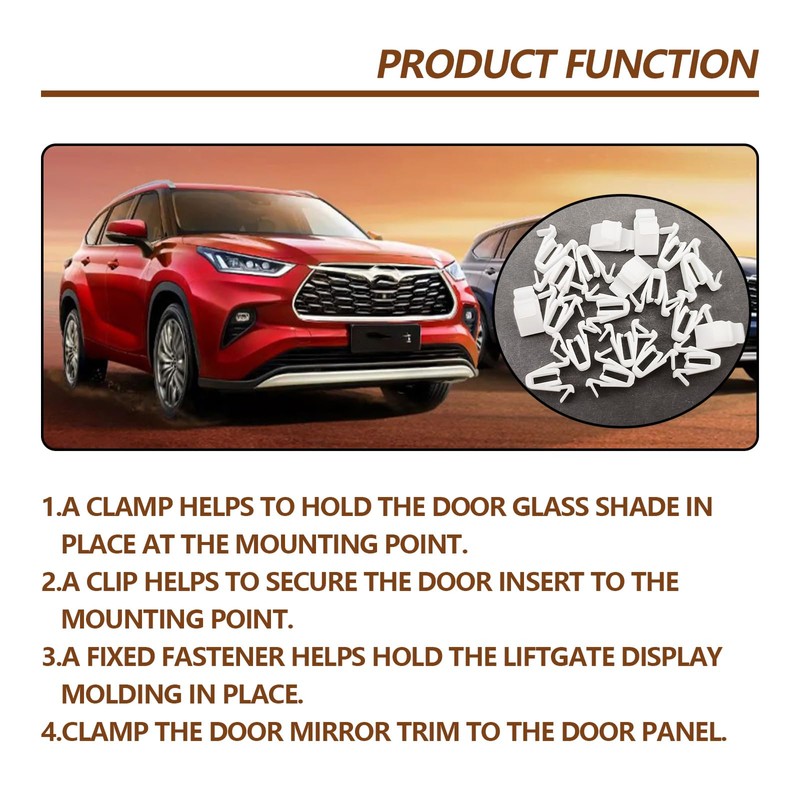 PRODUCT FUNCTION

1.A CLAMP HELPS TO HOLD THE DOOR GLASS SHADE IN PLACE AT THE MOUNTING POINT.
2.A CLIP HELPS TO SECURE THE DOOR INSERT TO THE MOUNTING POINT.
3.A FIXED FASTENER HELPS HOLD THE LIFTGATE DISPLAY MOLDING IN PLACE.
4.CLAMP THE DOOR MIRROR TRIM TO THE DOOR PANEL.